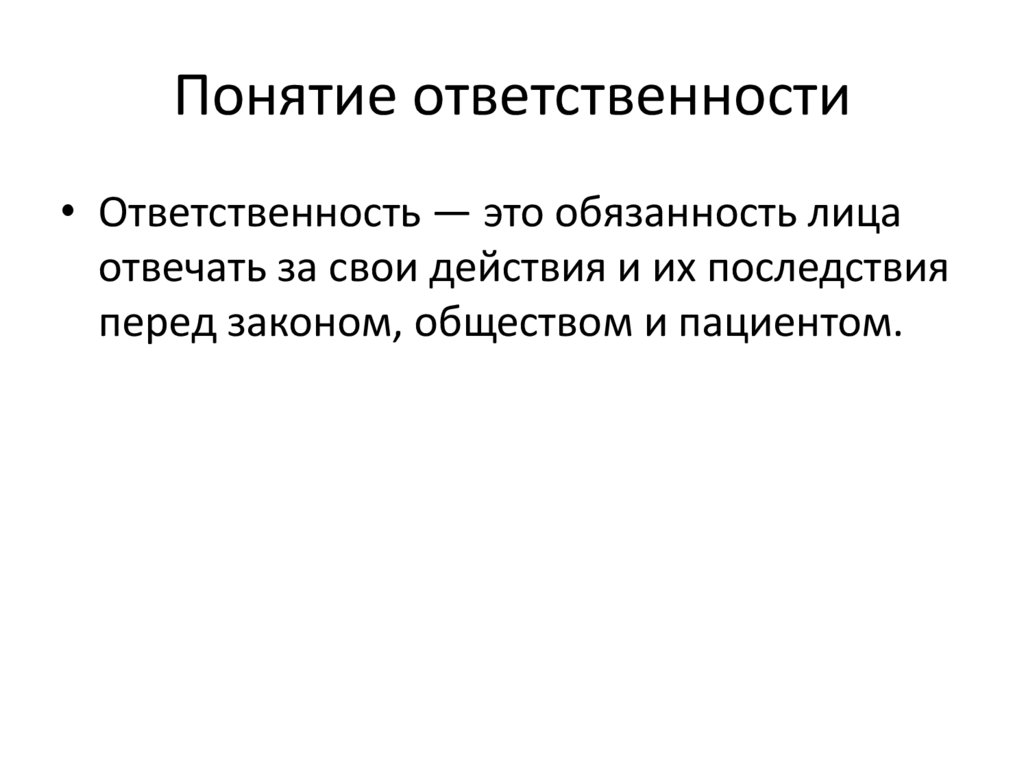 Понятие ответственности

• Ответственность — это обязанность лица отвечать за свои действия и их последствия перед законом, обществом и пациентом.